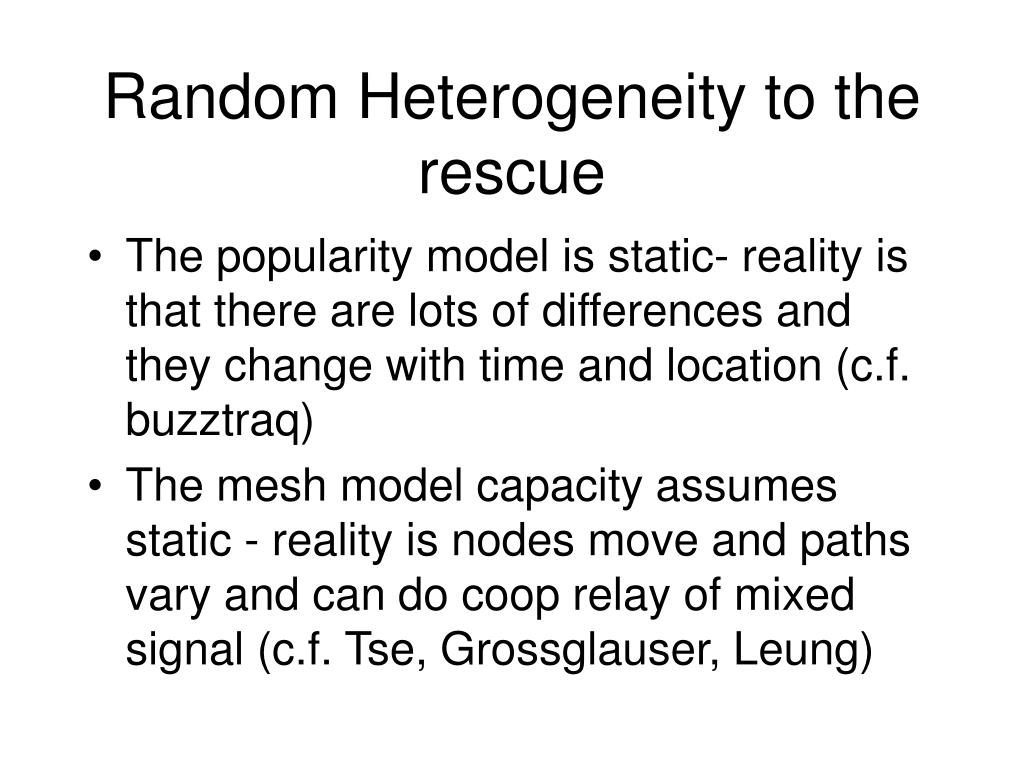 Random Heterogeneity to the rescue

• The popularity model is static- reality is that there are lots of differences and they change with time and location (c.f. buzztraq)

• The mesh model capacity assumes static - reality is nodes move and paths vary and can do coop relay of mixed signal (c.f. Tse, Grossglauser, Leung)